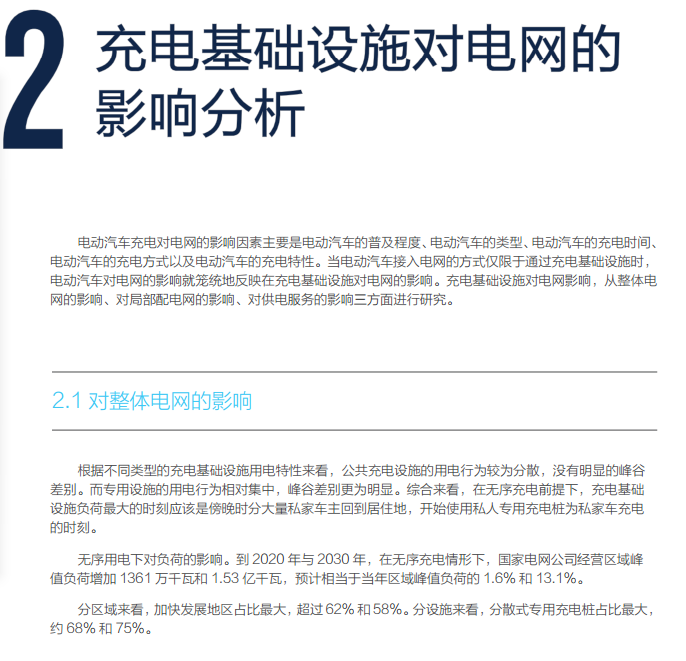 2 充电基础设施对电网的影响分析

电动汽车充电对电网的影响因素主要是电动汽车的普及程度、电动汽车的类型、电动汽车的充电时间、电动汽车的充电方式以及电动汽车的充电特性。当电动汽车接入电网的方式仅限于通过充电基础设施时，电动汽车对电网的影响就笼统地反映在充电基础设施对电网的影响。充电基础设施对电网影响，从整体电网的影响、对局部配电网的影响、对供电服务的影响三方面进行研究。

2.1 对整体电网的影响

根据不同类型的充电基础设施用电特性来看，公共充电设施的用电行为较为分散，没有明显的峰谷差别。而专用设施的用电行为相对集中，峰谷差别更为明显。综合来看，在无序充电前提下，充电基础设施负荷最大的时刻应该是傍晚时分大量私家车主回到居住地，开始使用私人专用充电桩为私家车充电的时刻。

无序用电下对负荷的影响。到 2020 年与 2030 年，在无序充电情形下，国家电网公司经营区域峰值负荷增加 1361 万千瓦和 1.53 亿千瓦，预计相当于当年区域峰值负荷的 1.6% 和 13.1%。

分区域来看，加快发展地区占比最大，超过 62% 和 58%。分设施来看，分散式专用充电桩占比最大，约 68% 和 75%。